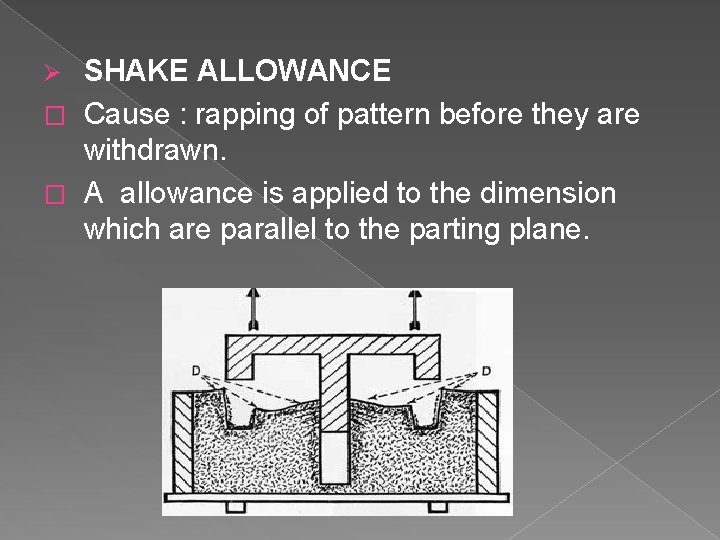 ➢ SHAKE ALLOWANCE

☐ Cause : rapping of pattern before they are withdrawn.

☐ A allowance is applied to the dimension which are parallel to the parting plane.

D

D